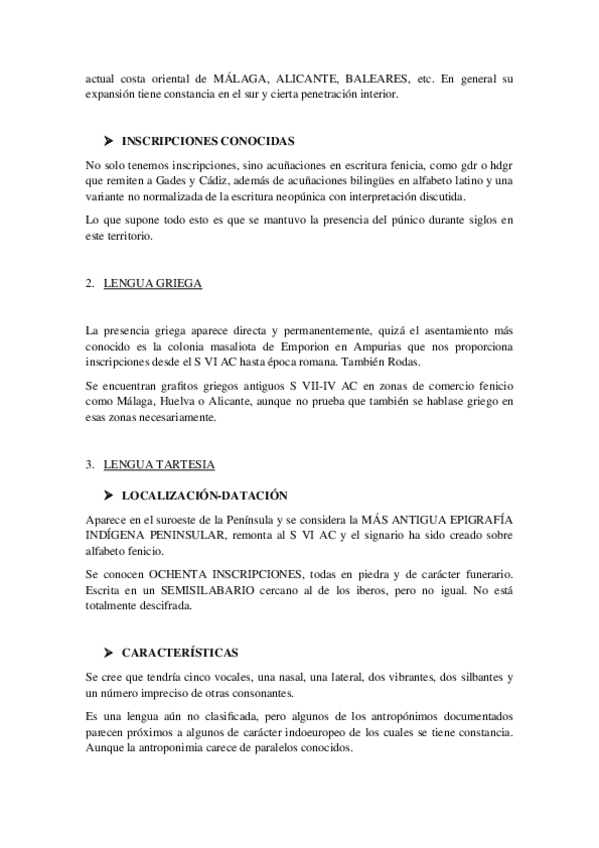 actual costa oriental de MÁLAGA, ALICANTE, BALEARES, etc. En general su expansión tiene constancia en el sur y cierta penetración interior.

➤ INSCRIPCIONES CONOCIDAS

No solo tenemos inscripciones, sino acuñaciones en escritura fenicia, como gdr o hdgr que remiten a Gades y Cádiz, además de acuñaciones bilingües en alfabeto latino y una variante no normalizada de la escritura neopúnica con interpretación discutida.

Lo que supone todo esto es que se mantuvo la presencia del púnico durante siglos en este territorio.

2. LENGUA GRIEGA

La presencia griega aparece directa y permanentemente, quizá el asentamiento más conocido es la colonia masaliota de Emporion en Ampurias que nos proporciona inscripciones desde el S VI AC hasta época romana. También Rodas.

Se encuentran grafitos griegos antiguos S VII-IV AC en zonas de comercio fenicio como Málaga, Huelva o Alicante, aunque no prueba que también se hablase griego en esas zonas necesariamente.

3. LENGUA TARTESIA

➤ LOCALIZACIÓN-DATACIÓN

Aparece en el suroeste de la Península y se considera la MÁS ANTIGUA EPIGRAFÍA INDÍGENA PENINSULAR, remonta al S VI AC y el signario ha sido creado sobre alfabeto fenicio.

Se conocen OCHENTA INSCRIPCIONES, todas en piedra y de carácter funerario. Escrita en un SEMISILABARIO cercano al de los iberos, pero no igual. No está totalmente descifrada.

➤ CARACTERÍSTICAS

Se cree que tendría cinco vocales, una nasal, una lateral, dos vibrantes, dos silbantes y un número impreciso de otras consonantes.

Es una lengua aún no clasificada, pero algunos de los antropónimos documentados parecen próximos a algunos de carácter indoeuropeo de los cuales se tiene constancia. Aunque la antroponimia carece de paralelos conocidos.